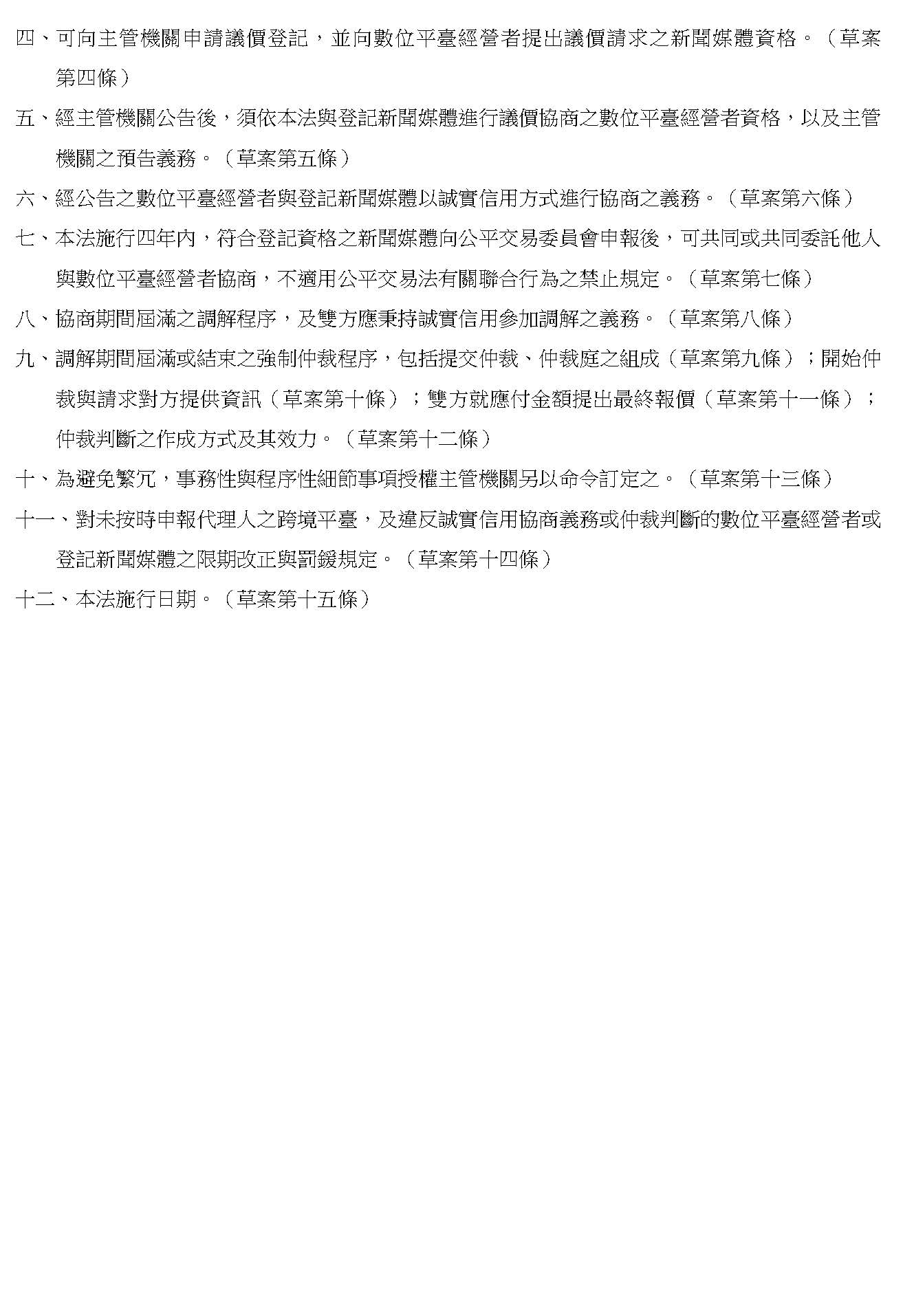 四、可向主管機關申請議價登記，並向數位平臺經營者提出議價請求之新聞媒體資格。（草案第四條）

五、經主管機關公告後，須依本法與登記新聞媒體進行議價協商之數位平臺經營者資格，以及主管機關之預告義務。（草案第五條）

六、經公告之數位平臺經營者與登記新聞媒體以誠實信用方式進行協商之義務。（草案第六條）

七、本法施行四年內，符合登記資格之新聞媒體向公平交易委員會申報後，可共同或共同委託他人與數位平臺經營者協商，不適用公平交易法有關聯合行為之禁止規定。（草案第七條）

八、協商期間屆滿之調解程序，及雙方應秉持誠實信用參加調解之義務。（草案第八條）

九、調解期間屆滿或結束之強制仲裁程序，包括提交仲裁、仲裁庭之組成（草案第九條）；開始仲裁與請求對方提供資訊（草案第十條）；雙方就應付金額提出最終報價（草案第十一條）；仲裁判斷之作成方式及其效力。（草案第十二條）

十、為避免繁冗，事務性與程序性細節事項授權主管機關另以命令訂定之。（草案第十三條）

十一、對未按時申報代理人之跨境平臺，及違反誠實信用協商義務或仲裁判斷的數位平臺經營者或登記新聞媒體之限期改正與罰鍰規定。（草案第十四條）

十二、本法施行日期。（草案第十五條）